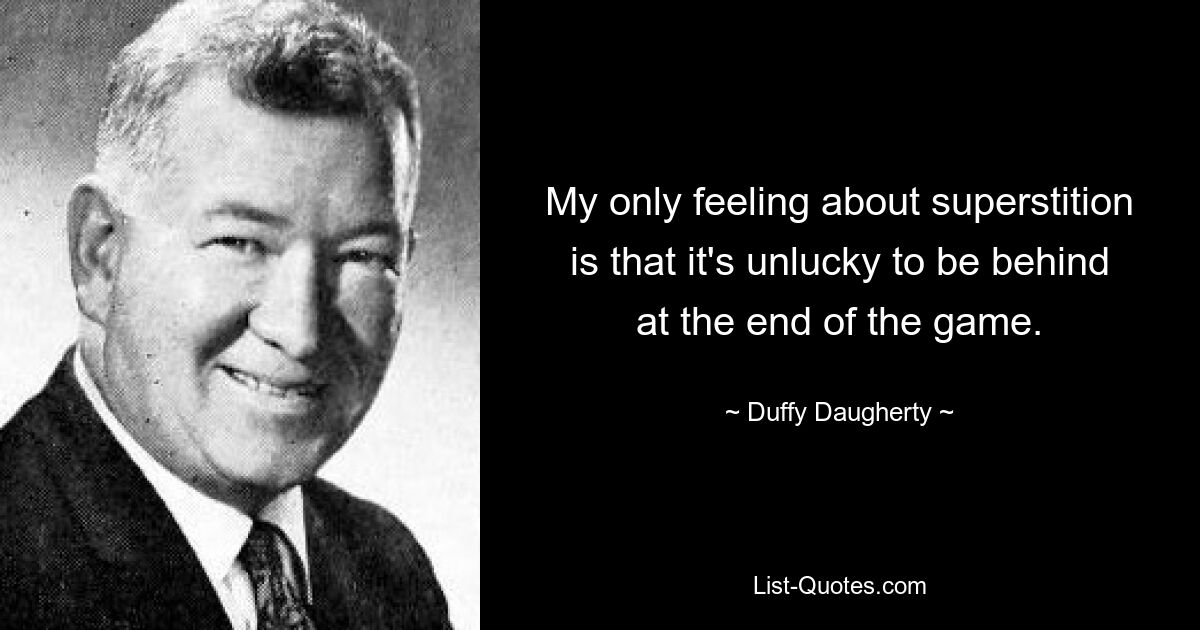 My only feeling about superstition is that it's unlucky to be behind at the end of the game.

~ Duffy Daugherty ~

List-Quotes.com